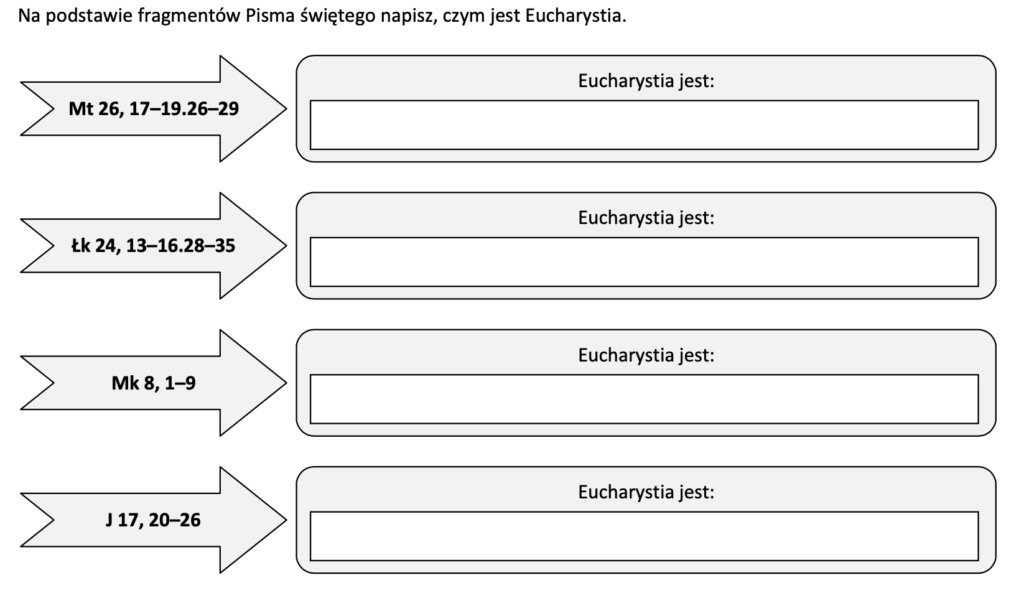 Na podstawie fragmentów Pisma świętego napisz, czym jest Eucharystia.

Mt 26, 17–19.26–29

Eucharystia jest:

Łk 24, 13–16.28–35

Eucharystia jest:

Mk 8, 1–9

Eucharystia jest:

J 17, 20–26

Eucharystia jest: